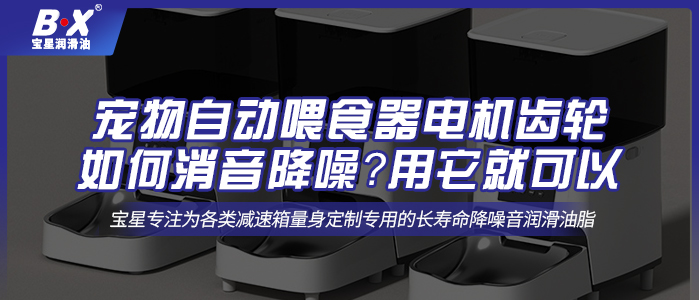 B·X®
宝星润滑油

宠物自动喂食器电机齿轮
如何消音降噪?用它就可以

宝星专注为各类减速箱量身定制专用的长寿命降噪音润滑油脂